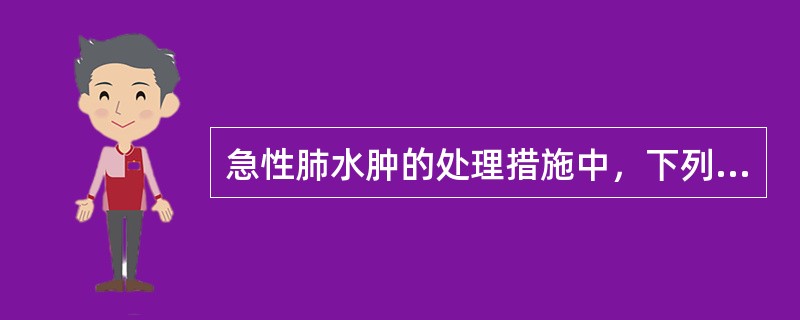 急性肺水肿的处理措施中，下列...